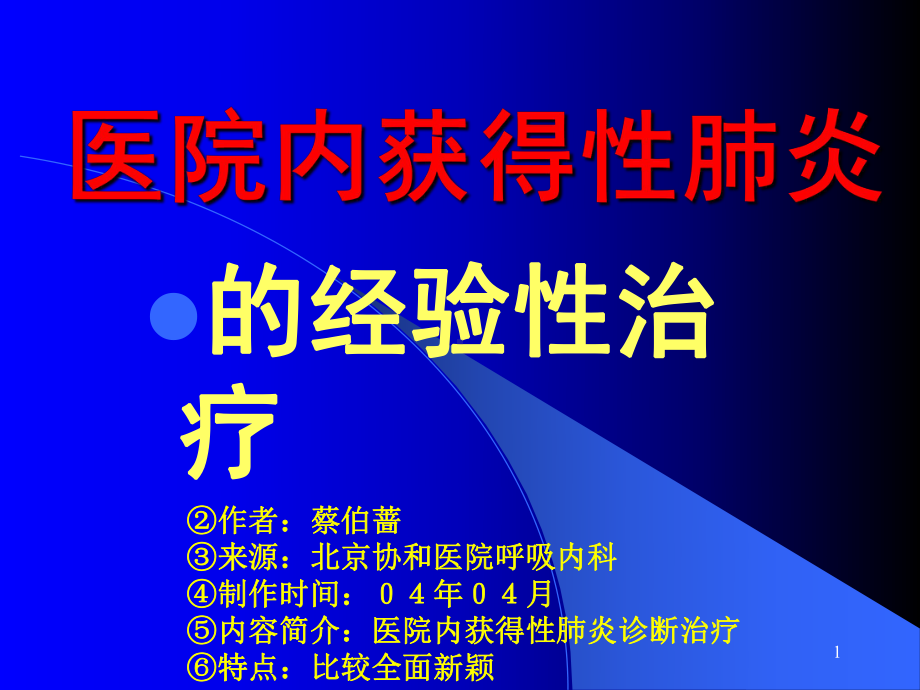 医院内获得性肺炎

的经验性治疗

②作者：蔡伯蔷
③来源：北京协和医院呼吸内科
④制作时间：０４年０４月
⑤内容简介：医院内获得性肺炎诊断治疗
⑥特点：比较全面新颖

1